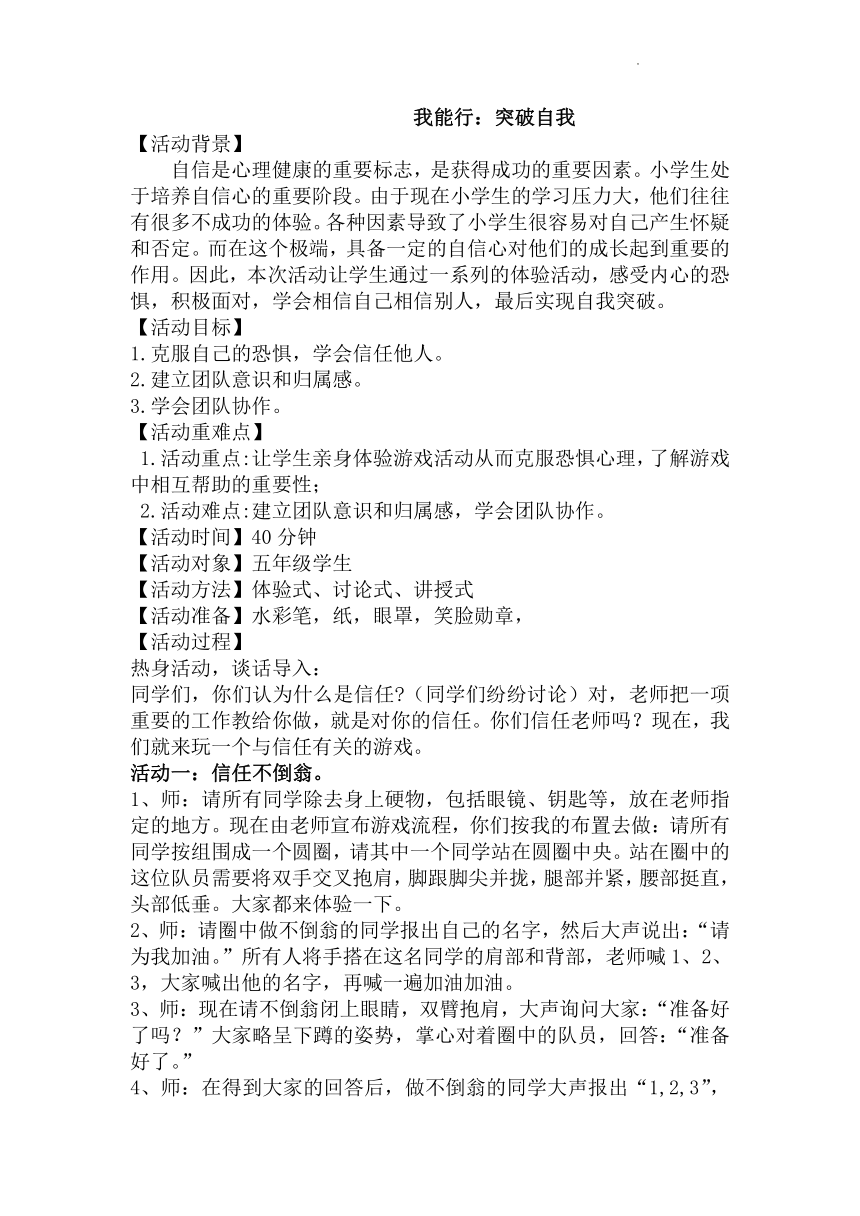 我能行：突破自我

【活动背景】

自信是心理健康的重要标志，是获得成功的重要因素。小学生处于培养自信心的重要阶段。由于现在小学生的学习压力大，他们往往有很多不成功的体验。各种因素导致了小学生很容易对自己产生怀疑和否定。而在这个极端，具备一定的自信心对他们的成长起到重要的作用。因此，本次活动让学生通过一系列的体验活动，感受内心的恐惧，积极面对，学会相信自己相信别人，最后实现自我突破。

【活动目标】

1.克服自己的恐惧，学会信任他人。

2.建立团队意识和归属感。

3.学会团队协作。

【活动重难点】

1.活动重点:让学生亲身体验游戏活动从而克服恐惧心理，了解游戏中相互帮助的重要性；

2.活动难点:建立团队意识和归属感，学会团队协作。

【活动时间】40 分钟

【活动对象】五年级学生

【活动方法】体验式、讨论式、讲授式

【活动准备】水彩笔，纸，眼罩，笑脸勋章，

【活动过程】

热身活动，谈话导入：

同学们，你们认为什么是信任?（同学们纷纷讨论）对，老师把一项重要的工作教给你做，就是对你的信任。你们信任老师吗？现在，我们就来玩一个与信任有关的游戏。

活动一：信任不倒翁。

1、师：请所有同学除去身上硬物，包括眼镜、钥匙等，放在老师指定的地方。现在由老师宣布游戏流程，你们按我的布置去做：请所有同学按组围成一个圆圈，请其中一个同学站在圆圈中央。站在圈中的这位队员需要将双手交叉抱肩，脚跟脚尖并拢，腿部并紧，腰部挺直，头部低垂。大家都来体验一下。

2、师：请圈中做不倒翁的同学报出自己的名字，然后大声说出：“请为我加油。”所有人将手搭在这名同学的肩部和背部，老师喊 1、2、3，大家喊出他的名字，再喊一遍加油加油。

3、师：现在请不倒翁闭上眼睛，双臂抱肩，大声询问大家：“准备好了吗？”大家略呈下蹲的姿势，掌心对着圈中的队员，回答：“准备好了。”

4、师：在得到大家的回答后，做不倒翁的同学大声报出“1,2,3”,